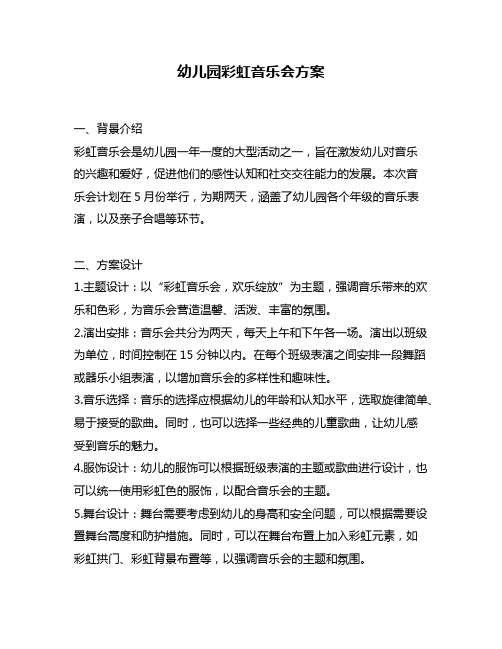 幼儿园彩虹音乐会方案

一、背景介绍

彩虹音乐会是幼儿园一年一度的大型活动之一，旨在激发幼儿对音乐的兴趣和爱好，促进他们的感性认知和社交交往能力的发展。本次音乐会计划在 5 月份举行，为期两天，涵盖了幼儿园各个年级的音乐表演，以及亲子合唱等环节。

二、方案设计

1.主题设计：以“彩虹音乐会，欢乐绽放”为主题，强调音乐带来的欢乐和色彩，为音乐会营造温馨、活泼、丰富的氛围。

2.演出安排：音乐会共分为两天，每天上午和下午各一场。演出以班级为单位，时间控制在 15 分钟以内。在每个班级表演之间安排一段舞蹈或器乐小组表演，以增加音乐会的多样性和趣味性。

3.音乐选择：音乐的选择应根据幼儿的年龄和认知水平，选取旋律简单、易于接受的歌曲。同时，也可以选择一些经典的儿童歌曲，让幼儿感受到音乐的魅力。

4.服饰设计：幼儿的服饰可以根据班级表演的主题或歌曲进行设计，也可以统一使用彩虹色的服饰，以配合音乐会的主题。

5.舞台设计：舞台需要考虑到幼儿的身高和安全问题，可以根据需要设置舞台高度和防护措施。同时，可以在舞台布置上加入彩虹元素，如彩虹拱门、彩虹背景布置等，以强调音乐会的主题和氛围。